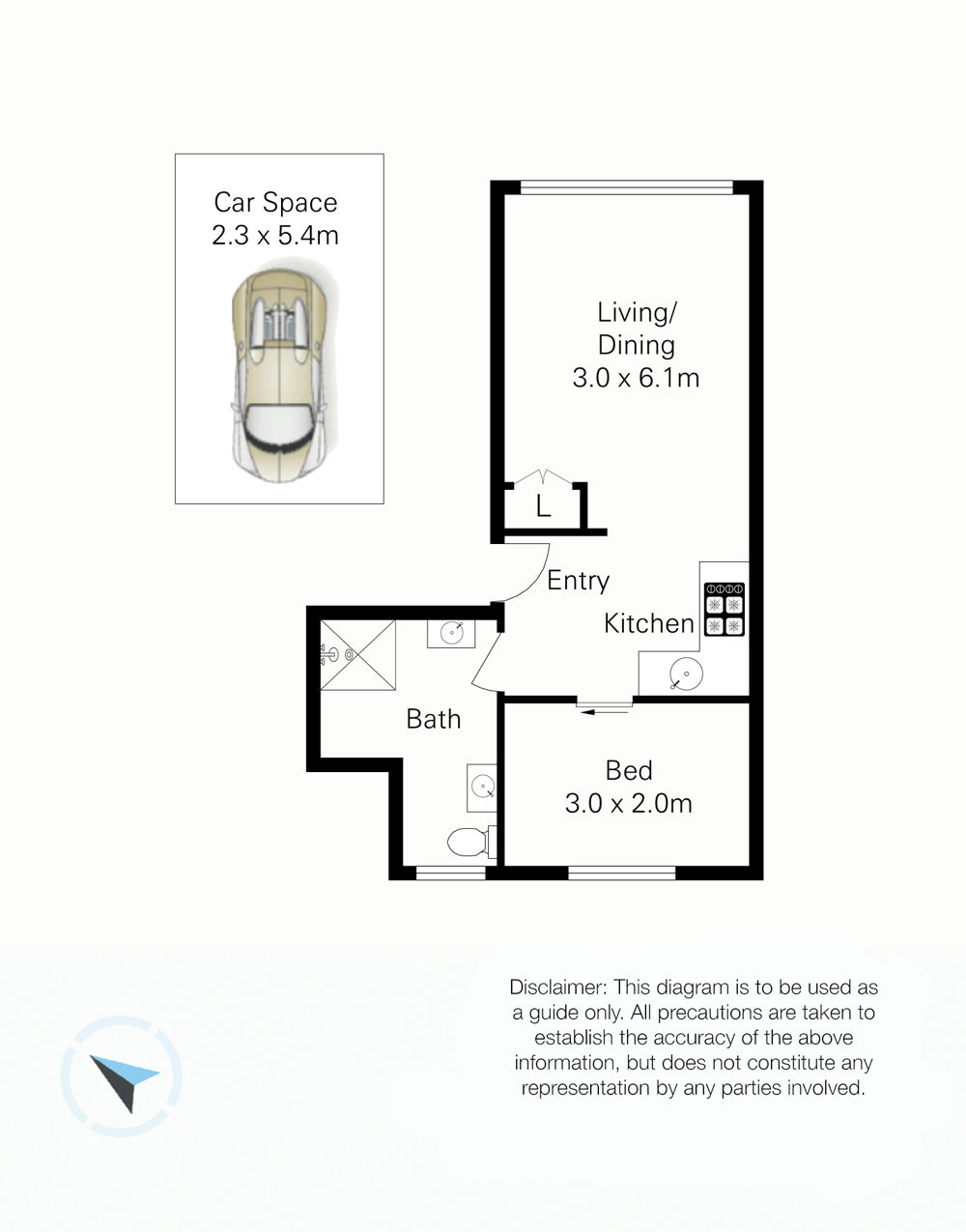 Car Space
2.3 x 5.4m

Living/
Dining
3.0 x 6.1m

L

Entry

Kitchen

Bath

Bed
3.0 x 2.0m

Disclaimer: This diagram is to be used as a guide only. All precautions are taken to establish the accuracy of the above information, but does not constitute any representation by any parties involved.